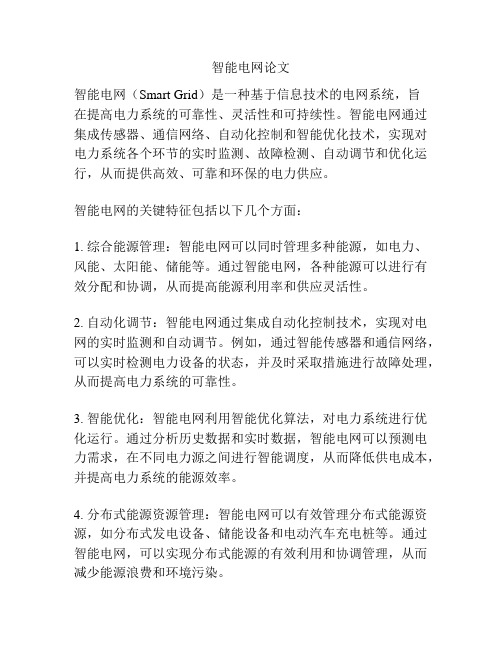 智能电网论文

智能电网（Smart Grid）是一种基于信息技术的电网系统，旨在提高电力系统的可靠性、灵活性和可持续性。智能电网通过集成传感器、通信网络、自动化控制和智能优化技术，实现对电力系统各个环节的实时监测、故障检测、自动调节和优化运行，从而提供高效、可靠和环保的电力供应。

智能电网的关键特征包括以下几个方面：

1. 综合能源管理：智能电网可以同时管理多种能源，如电力、风能、太阳能、储能等。通过智能电网，各种能源可以进行有效分配和协调，从而提高能源利用率和供应灵活性。

2. 自动化调节：智能电网通过集成自动化控制技术，实现对电网的实时监测和自动调节。例如，通过智能传感器和通信网络，可以实时检测电力设备的状态，并及时采取措施进行故障处理，从而提高电力系统的可靠性。

3. 智能优化：智能电网利用智能优化算法，对电力系统进行优化运行。通过分析历史数据和实时数据，智能电网可以预测电力需求，在不同电力源之间进行智能调度，从而降低供电成本，并提高电力系统的能源效率。

4. 分布式能源资源管理：智能电网可以有效管理分布式能源资源，如分布式发电设备、储能设备和电动汽车充电桩等。通过智能电网，可以实现分布式能源的有效利用和协调管理，从而减少能源浪费和环境污染。